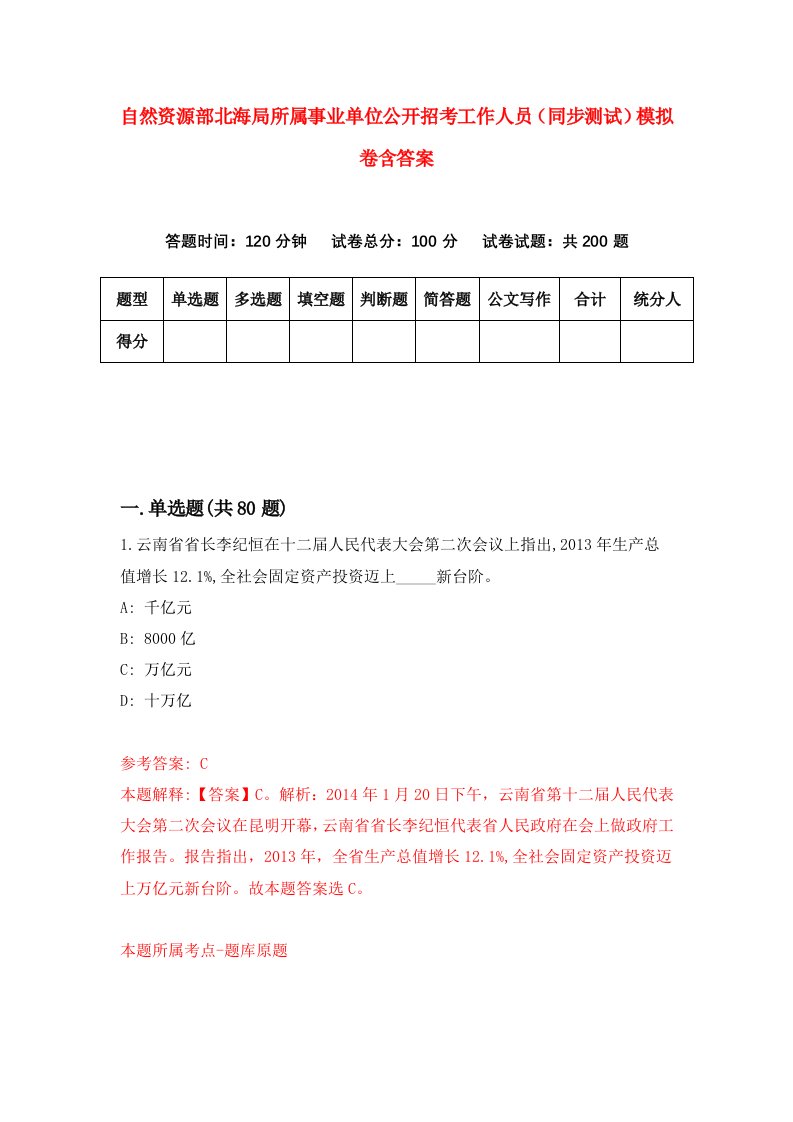 自然资源部北海局所属事业单位公开招考工作人员（同步测试）模拟卷含答案

答题时间：120 分钟　试卷总分：100 分　试卷试题：共 200 题

| 题型 | 单选题 | 多选题 | 填空题 | 判断题 | 简答题 | 公文写作 | 合计 | 统分人 |
|---|---|---|---|---|---|---|---|---|
| 得分 |  |  |  |  |  |  |  |  |

一.单选题(共 80 题)

1.云南省省长李纪恒在十二届人民代表大会第二次会议上指出,2013 年生产总值增长 12.1%,全社会固定资产投资迈上_____新台阶。
A: 千亿元
B: 8000 亿
C: 万亿元
D: 十万亿

参考答案: C
本题解释:【答案】C。解析：2014 年 1 月 20 日下午，云南省第十二届人民代表大会第二次会议在昆明开幕,云南省省长李纪恒代表省人民政府在会上做政府工作报告。报告指出，2013 年，全省生产总值增长 12.1%,全社会固定资产投资迈上万亿元新台阶。故本题答案选 C。

本题所属考点-题库原题